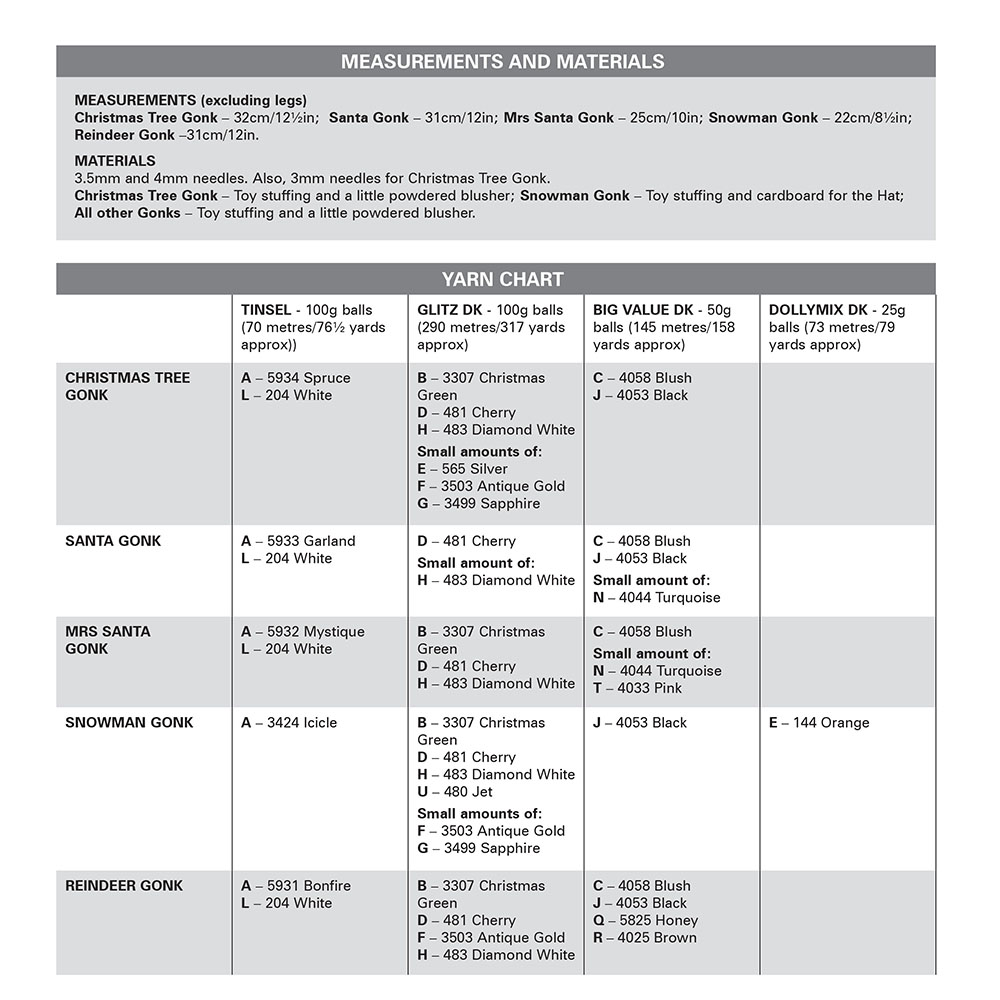 MEASUREMENTS AND MATERIALS

MEASUREMENTS (excluding legs)
Christmas Tree Gonk – 32cm/12½in; Santa Gonk – 31cm/12in; Mrs Santa Gonk – 25cm/10in; Snowman Gonk – 22cm/8½in; Reindeer Gonk –31cm/12in.

MATERIALS
3.5mm and 4mm needles. Also, 3mm needles for Christmas Tree Gonk.
Christmas Tree Gonk – Toy stuffing and a little powdered blusher; Snowman Gonk – Toy stuffing and cardboard for the Hat; All other Gonks – Toy stuffing and a little powdered blusher.

YARN CHART

|  | TINSEL - 100g balls (70 metres/76½ yards approx)) | GLITZ DK - 100g balls (290 metres/317 yards approx) | BIG VALUE DK - 50g balls (145 metres/158 yards approx) | DOLLYMIX DK - 25g balls (73 metres/79 yards approx) |
|---|---|---|---|---|
| CHRISTMAS TREE GONK | A – 5934 Spruce L – 204 White | B – 3307 Christmas Green D – 481 Cherry H – 483 Diamond White Small amounts of: E – 565 Silver F – 3503 Antique Gold G – 3499 Sapphire | C – 4058 Blush J – 4053 Black |  |
| SANTA GONK | A – 5933 Garland L – 204 White | D – 481 Cherry Small amount of: H – 483 Diamond White | C – 4058 Blush J – 4053 Black Small amount of: N – 4044 Turquoise |  |
| MRS SANTA GONK | A – 5932 Mystique L – 204 White | B – 3307 Christmas Green D – 481 Cherry H – 483 Diamond White | C – 4058 Blush Small amount of: N – 4044 Turquoise T – 4033 Pink |  |
| SNOWMAN GONK | A – 3424 Icicle | B – 3307 Christmas Green D – 481 Cherry H – 483 Diamond White U – 480 Jet Small amounts of: F – 3503 Antique Gold G – 3499 Sapphire | J – 4053 Black | E – 144 Orange |
| REINDEER GONK | A – 5931 Bonfire L – 204 White | B – 3307 Christmas Green D – 481 Cherry F – 3503 Antique Gold H – 483 Diamond White | C – 4058 Blush J – 4053 Black Q – 5825 Honey R – 4025 Brown |  |